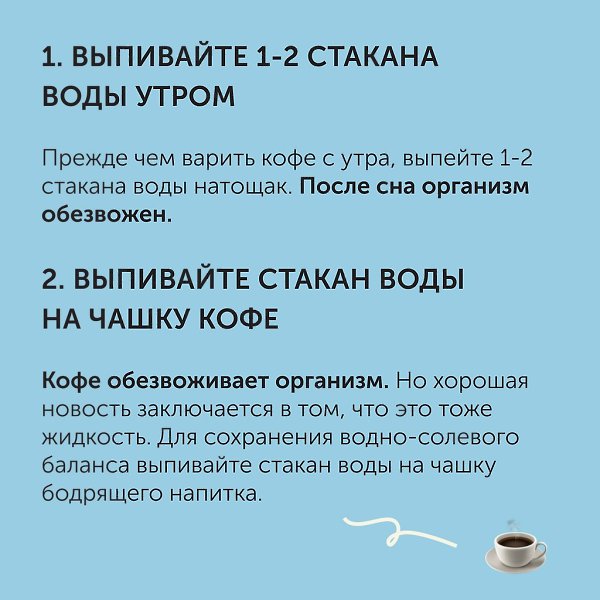 1. ВЫПИВАЙТЕ 1-2 СТАКАНА ВОДЫ УТРОМ

Прежде чем варить кофе с утра, выпейте 1-2 стакана воды натощак. После сна организм обезвожен.

2. ВЫПИВАЙТЕ СТАКАН ВОДЫ НА ЧАШКУ КОФЕ

Кофе обезвоживает организм. Но хорошая новость заключается в том, что это тоже жидкость. Для сохранения водно-солевого баланса выпивайте стакан воды на чашку бодрящего напитка.